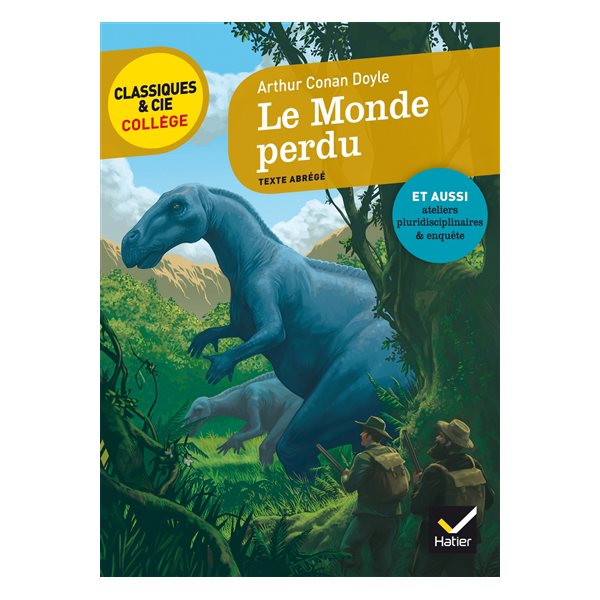 CLASSIQUES & CIE COLLÈGE

Arthur Conan Doyle

Le Monde perdu

TEXTE ABRÉGÉ

ET AUSSI ateliers pluridisciplinaires & enquête

Hatier